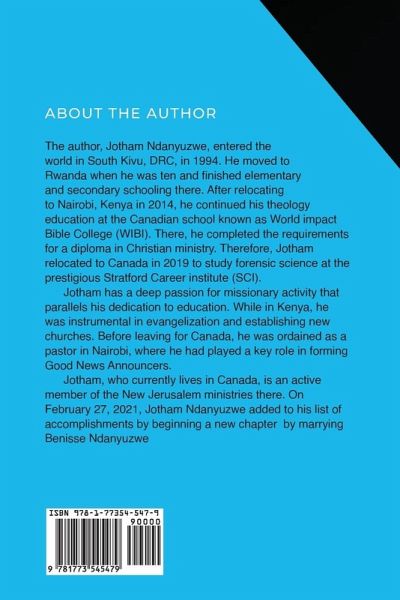 ABOUT THE AUTHOR

The author, Jotham Ndanyuzwe, entered the world in South Kivu, DRC, in 1994. He moved to Rwanda when he was ten and finished elementary and secondary schooling there. After relocating to Nairobi, Kenya in 2014, he continued his theology education at the Canadian school known as World impact Bible College (WIBI). There, he completed the requirements for a diploma in Christian ministry. Therefore, Jotham relocated to Canada in 2019 to study forensic science at the prestigious Stratford Career institute (SCI).

Jotham has a deep passion for missionary activity that parallels his dedication to education. While in Kenya, he was instrumental in evangelization and establishing new churches. Before leaving for Canada, he was ordained as a pastor in Nairobi, where he had played a key role in forming Good News Announcers.

Jotham, who currently lives in Canada, is an active member of the New Jerusalem ministries there. On February 27, 2021, Jotham Ndanyuzwe added to his list of accomplishments by beginning a new chapter by marrying Benisse Ndanyuzwe

ISBN 978-1-77354-547-9
90000
9 781773 545479